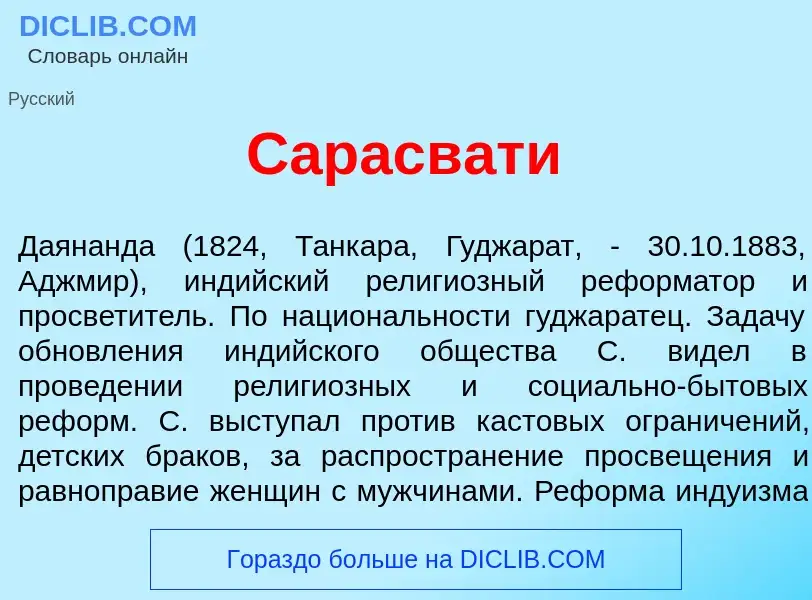 DICLIB.COM
Словарь онлайн

Русский

Сарасвати

Даянанда (1824, Танкара, Гуджарат, - 30.10.1883, Аджмир), индийский религиозный реформатор и просветитель. По национальности гуджаратец. Задачу обновления индийского общества С. видел в проведении религиозных и социально-бытовых реформ. С. выступал против кастовых ограничений, детских браков, за распространение просвещения и равноправие женщин с мужчинами. Реформа индуизма

Гораздо больше на DICLIB.COM